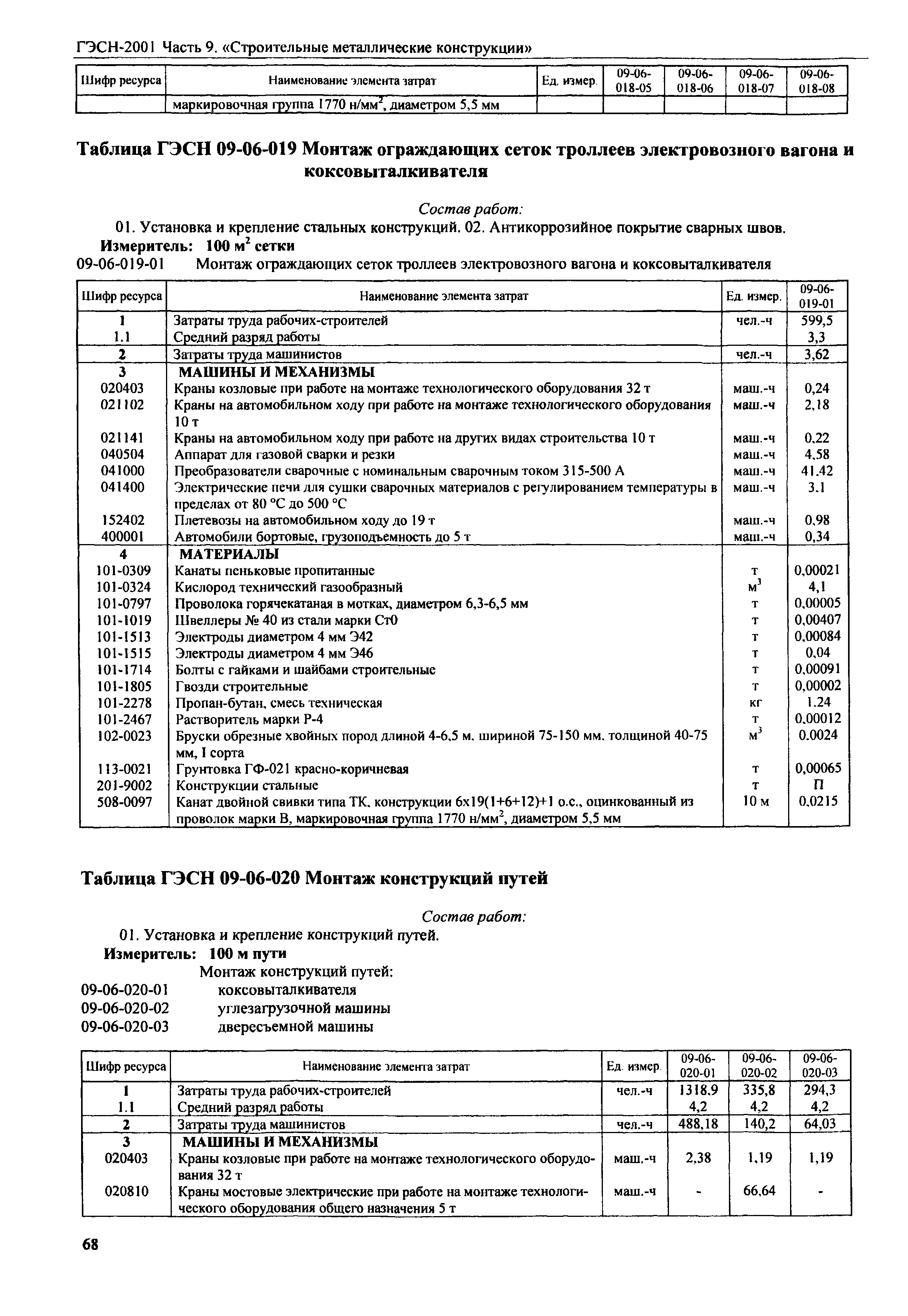 ГЭСН-2001 Часть 9. «Строительные металлические конструкции»

| Шифр ресурса | Наименование элемента затрат | Ед. измер. | 09-06-018-05 | 09-06-018-06 | 09-06-018-07 | 09-06-018-08 |
|---|---|---|---|---|---|---|
| | маркировочная группа 1770 н/мм$^2$, диаметром 5,5 мм | | | | | |

Таблица ГЭСН 09-06-019 Монтаж ограждающих сеток троллеев электровозного вагона и коксовыталкивателя

Состав работ:
01. Установка и крепление стальных конструкций. 02. Антикоррозийное покрытие сварных швов.
Измеритель: 100 м$^2$ сетки
09-06-019-01 Монтаж ограждающих сеток троллеев электровозного вагона и коксовыталкивателя

| Шифр ресурса | Наименование элемента затрат | Ед. измер. | 09-06-019-01 |
|---|---|---|---|
| 1 | Затраты труда рабочих-строителей | чел.-ч | 599,5 |
| 1.1 | Средний разряд работы | | 3,3 |
| 2 | Затраты труда машинистов | чел.-ч | 3,62 |
| 3 | МАШИНЫ И МЕХАНИЗМЫ | | |
| 020403 | Краны козловые при работе на монтаже технологического оборудования 32 т | маш.-ч | 0,24 |
| 021102 | Краны на автомобильном ходу при работе на монтаже технологического оборудования 10 т | маш.-ч | 2,18 |
| 021141 | Краны на автомобильном ходу при работе на других видах строительства 10 т | маш.-ч | 0,22 |
| 040504 | Аппарат для газовой сварки и резки | маш.-ч | 4,58 |
| 041000 | Преобразователи сварочные с номинальным сварочным током 315-500 А | маш.-ч | 41,42 |
| 041400 | Электрические печи для сушки сварочных материалов с регулированием температуры в пределах от 80 °С до 500 °С | маш.-ч | 3,1 |
| 152402 | Плетевозы на автомобильном ходу до 19 т | маш.-ч | 0,98 |
| 400001 | Автомобили бортовые, грузоподъемность до 5 т | маш.-ч | 0,34 |
| 4 | МАТЕРИАЛЫ | | |
| 101-0309 | Канаты пеньковые пропитанные | т | 0,00021 |
| 101-0324 | Кислород технический газообразный | м$^3$ | 4,1 |
| 101-0797 | Проволока горячекатаная в мотках, диаметром 6,3-6,5 мм | т | 0,00005 |
| 101-1019 | Швеллеры № 40 из стали марки Ст0 | т | 0,00407 |
| 101-1513 | Электроды диаметром 4 мм Э42 | т | 0,00084 |
| 101-1515 | Электроды диаметром 4 мм Э46 | т | 0,04 |
| 101-1714 | Болты с гайками и шайбами строительные | т | 0,00091 |
| 101-1805 | Гвозди строительные | т | 0,00002 |
| 101-2278 | Пропан-бутан, смесь техническая | кг | 1,24 |
| 101-2467 | Растворитель марки Р-4 | т | 0,00012 |
| 102-0023 | Бруски обрезные хвойных пород длиной 4-6,5 м, шириной 75-150 мм, толщиной 40-75 мм, I сорта | м$^3$ | 0,0024 |
| 113-0021 | Грунтовка ГФ-021 красно-коричневая | т | 0,00065 |
| 201-9002 | Конструкции стальные | т | П |
| 508-0097 | Канат двойной свивки типа ТК, конструкции 6х19(1+6+12)+1 о.с., оцинкованный из проволок марки В, маркировочная группа 1770 н/мм$^2$, диаметром 5,5 мм | 10 м | 0,0215 |

Таблица ГЭСН 09-06-020 Монтаж конструкций путей

Состав работ:
01. Установка и крепление конструкций путей.
Измеритель: 100 м пути
Монтаж конструкций путей:
09-06-020-01 коксовыталкивателя
09-06-020-02 углезагрузочной машины
09-06-020-03 двересъемной машины

| Шифр ресурса | Наименование элемента затрат | Ед. измер. | 09-06-020-01 | 09-06-020-02 | 09-06-020-03 |
|---|---|---|---|---|---|
| 1 | Затраты труда рабочих-строителей | чел.-ч | 1318,9 | 335,8 | 294,3 |
| 1.1 | Средний разряд работы | | 4,2 | 4,2 | 4,2 |
| 2 | Затраты труда машинистов | чел.-ч | 488,18 | 140,2 | 64,03 |
| 3 | МАШИНЫ И МЕХАНИЗМЫ | | | | |
| 020403 | Краны козловые при работе на монтаже технологического оборудования 32 т | маш.-ч | 2,38 | 1,19 | 1,19 |
| 020810 | Краны мостовые электрические при работе на монтаже технологического оборудования общего назначения 5 т | маш.-ч | - | 66,64 | - |

68